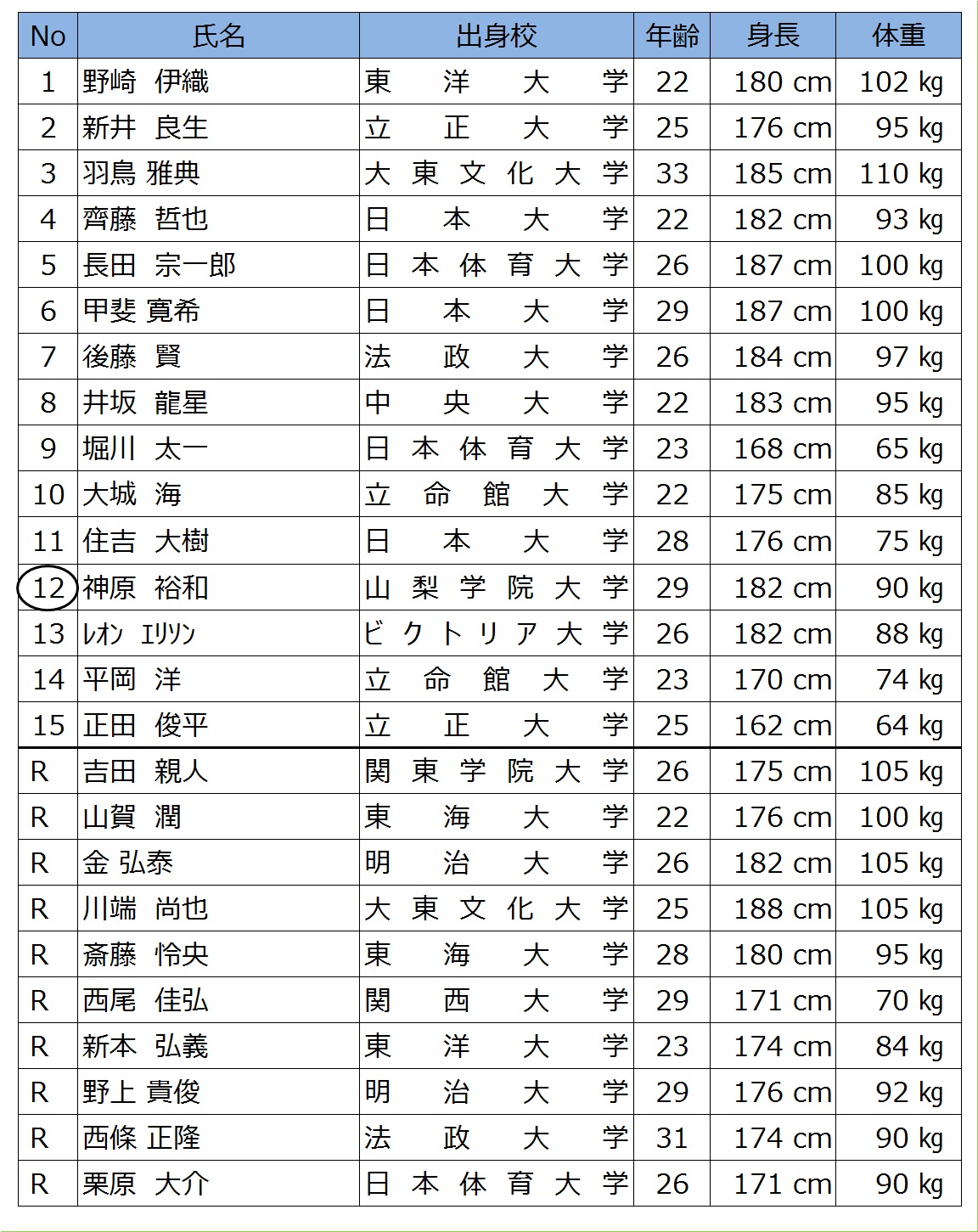 | No | 氏名 | 出身校 | 年齢 | 身長 | 体重 |
|---|---|---|---|---|---|
| 1 | 野崎 伊織 | 東洋大学 | 22 | 180 cm | 102 kg |
| 2 | 新井 良生 | 立正大学 | 25 | 176 cm | 95 kg |
| 3 | 羽鳥 雅典 | 大東文化大学 | 33 | 185 cm | 110 kg |
| 4 | 齊藤 哲也 | 日本大学 | 22 | 182 cm | 93 kg |
| 5 | 長田 宗一郎 | 日本体育大学 | 26 | 187 cm | 100 kg |
| 6 | 甲斐 寛希 | 日本大学 | 29 | 187 cm | 100 kg |
| 7 | 後藤 賢 | 法政大学 | 26 | 184 cm | 97 kg |
| 8 | 井坂 龍星 | 中央大学 | 22 | 183 cm | 95 kg |
| 9 | 堀川 太一 | 日本体育大学 | 23 | 168 cm | 65 kg |
| 10 | 大城 海 | 立命館大学 | 22 | 175 cm | 85 kg |
| 11 | 住吉 大樹 | 日本大学 | 28 | 176 cm | 75 kg |
| 12 | 神原 裕和 | 山梨学院大学 | 29 | 182 cm | 90 kg |
| 13 | ﾚｵﾝ ｴﾘｿﾝ | ビクトリア大学 | 26 | 182 cm | 88 kg |
| 14 | 平岡 洋 | 立命館大学 | 23 | 170 cm | 74 kg |
| 15 | 正田 俊平 | 立正大学 | 25 | 162 cm | 64 kg |
| R | 吉田 親人 | 関東学院大学 | 26 | 175 cm | 105 kg |
| R | 山賀 潤 | 東海大学 | 22 | 176 cm | 100 kg |
| R | 金 弘泰 | 明治大学 | 26 | 182 cm | 105 kg |
| R | 川端 尚也 | 大東文化大学 | 25 | 188 cm | 105 kg |
| R | 斎藤 怜央 | 東海大学 | 28 | 180 cm | 95 kg |
| R | 西尾 佳弘 | 関西大学 | 29 | 171 cm | 70 kg |
| R | 新本 弘義 | 東洋大学 | 23 | 174 cm | 84 kg |
| R | 野上 貴俊 | 明治大学 | 29 | 176 cm | 92 kg |
| R | 西條 正隆 | 法政大学 | 31 | 174 cm | 90 kg |
| R | 栗原 大介 | 日本体育大学 | 26 | 171 cm | 90 kg |